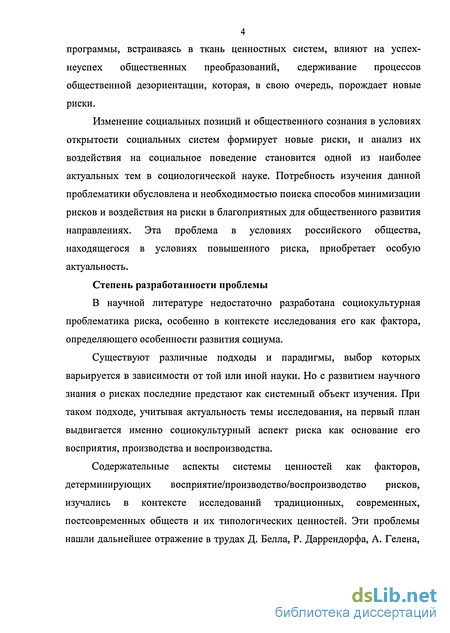 4

программы, встраиваясь в ткань ценностных систем, влияют на успех-неуспех общественных преобразований, сдерживание процессов общественной дезориентации, которая, в свою очередь, порождает новые риски.

Изменение социальных позиций и общественного сознания в условиях открытости социальных систем формирует новые риски, и анализ их воздействия на социальное поведение становится одной из наиболее актуальных тем в социологической науке. Потребность изучения данной проблематики обусловлена и необходимостью поиска способов минимизации рисков и воздействия на риски в благоприятных для общественного развития направлениях. Эта проблема в условиях российского общества, находящегося в условиях повышенного риска, приобретает особую актуальность.

Степень разработанности проблемы

В научной литературе недостаточно разработана социокультурная проблематика риска, особенно в контексте исследования его как фактора, определяющего особенности развития социума.

Существуют различные подходы и парадигмы, выбор которых варьируется в зависимости от той или иной науки. Но с развитием научного знания о рисках последние предстают как системный объект изучения. При таком подходе, учитывая актуальность темы исследования, на первый план выдвигается именно социокультурный аспект риска как основание его восприятия, производства и воспроизводства.

Содержательные аспекты системы ценностей как факторов, детерминирующих восприятие/производство/воспроизводство рисков, изучались в контексте исследований традиционных, современных, постсовременных обществ и их типологических ценностей. Эти проблемы нашли дальнейшее отражение в трудах Д. Белла, Р. Даррендорфа, А. Гелена,

dsLib.net
библиотека диссертаций